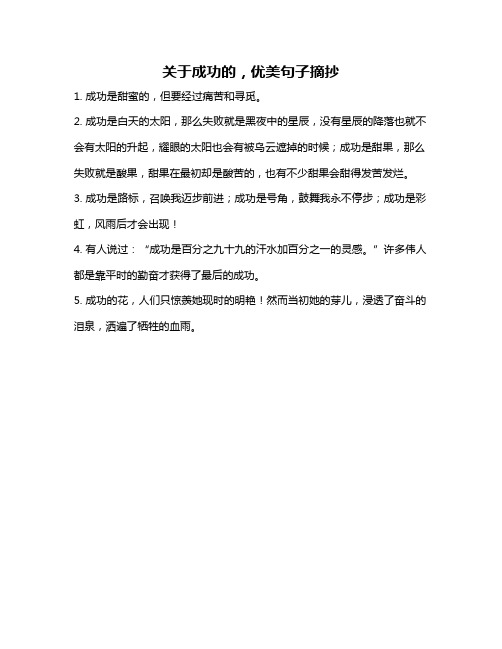 关于成功的，优美句子摘抄

1. 成功是甜蜜的，但要经过痛苦和寻觅。

2. 成功是白天的太阳，那么失败就是黑夜中的星辰，没有星辰的降落也就不会有太阳的升起，耀眼的太阳也会有被乌云遮掉的时候；成功是甜果，那么失败就是酸果，甜果在最初却是酸苦的，也有不少甜果会甜得发苦发烂。

3. 成功是路标，召唤我迈步前进；成功是号角，鼓舞我永不停步；成功是彩虹，风雨后才会出现！

4. 有人说过：“成功是百分之九十九的汗水加百分之一的灵感。”许多伟人都是靠平时的勤奋才获得了最后的成功。

5. 成功的花，人们只惊羡她现时的明艳！然而当初她的芽儿，浸透了奋斗的泪泉，洒遍了牺牲的血雨。